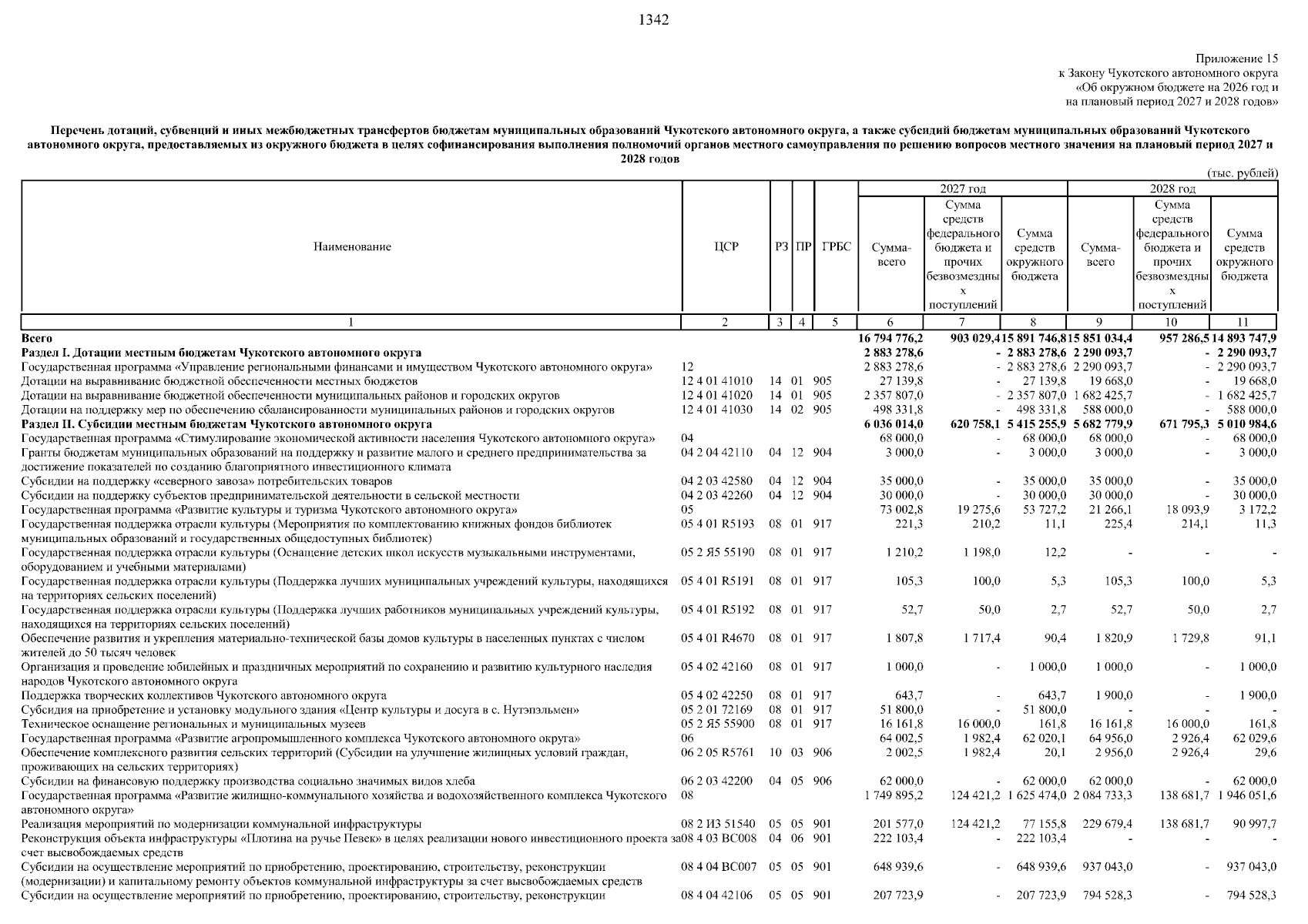 1342

Приложение 15
к Закону Чукотского автономного округа
«Об окружном бюджете на 2026 год и
на плановый период 2027 и 2028 годов»

**Перечень дотаций, субвенций и иных межбюджетных трансфертов бюджетам муниципальных образований Чукотского автономного округа, а также субсидий бюджетам муниципальных образований Чукотского автономного округа, предоставляемых из окружного бюджета в целях софинансирования выполнения полномочий органов местного самоуправления по решению вопросов местного значения на плановый период 2027 и 2028 годов**

(тыс. рублей)

| Наименование | ЦСР | РЗ | ПР | ГРБС | 2027 год Сумма-всего | 2027 год Сумма средств федерального бюджета и прочих безвозмездных поступлений | 2027 год Сумма средств окружного бюджета | 2028 год Сумма-всего | 2028 год Сумма средств федерального бюджета и прочих безвозмездных поступлений | 2028 год Сумма средств окружного бюджета |
|---|---|---|---|---|---|---|---|---|---|---|
| 1 | 2 | 3 | 4 | 5 | 6 | 7 | 8 | 9 | 10 | 11 |
| **Всего** | | | | | **16 794 776,2** | **903 029,4** | **15 891 746,8** | **15 851 034,4** | **957 286,5** | **14 893 747,9** |
| **Раздел I. Дотации местным бюджетам Чукотского автономного округа** | | | | | **2 883 278,6** | **-** | **2 883 278,6** | **2 290 093,7** | **-** | **2 290 093,7** |
| Государственная программа «Управление региональными финансами и имуществом Чукотского автономного округа» | 12 | | | | 2 883 278,6 | - | 2 883 278,6 | 2 290 093,7 | - | 2 290 093,7 |
| Дотации на выравнивание бюджетной обеспеченности местных бюджетов | 12 4 01 41010 | 14 | 01 | 905 | 27 139,8 | - | 27 139,8 | 19 668,0 | - | 19 668,0 |
| Дотации на выравнивание бюджетной обеспеченности муниципальных районов и городских округов | 12 4 01 41020 | 14 | 01 | 905 | 2 357 807,0 | - | 2 357 807,0 | 1 682 425,7 | - | 1 682 425,7 |
| Дотации на поддержку мер по обеспечению сбалансированности муниципальных районов и городских округов | 12 4 01 41030 | 14 | 02 | 905 | 498 331,8 | - | 498 331,8 | 588 000,0 | - | 588 000,0 |
| **Раздел II. Субсидии местным бюджетам Чукотского автономного округа** | | | | | **6 036 014,0** | **620 758,1** | **5 415 255,9** | **5 682 779,9** | **671 795,3** | **5 010 984,6** |
| Государственная программа «Стимулирование экономической активности населения Чукотского автономного округа» | 04 | | | | 68 000,0 | - | 68 000,0 | 68 000,0 | - | 68 000,0 |
| Гранты бюджетам муниципальных образований на поддержку и развитие малого и среднего предпринимательства за достижение показателей по созданию благоприятного инвестиционного климата | 04 2 04 42110 | 04 | 12 | 904 | 3 000,0 | - | 3 000,0 | 3 000,0 | - | 3 000,0 |
| Субсидии на поддержку «северного завоза» потребительских товаров | 04 2 03 42580 | 04 | 12 | 904 | 35 000,0 | - | 35 000,0 | 35 000,0 | - | 35 000,0 |
| Субсидии на поддержку субъектов предпринимательской деятельности в сельской местности | 04 2 03 42260 | 04 | 12 | 904 | 30 000,0 | - | 30 000,0 | 30 000,0 | - | 30 000,0 |
| Государственная программа «Развитие культуры и туризма Чукотского автономного округа» | 05 | | | | 73 002,8 | 19 275,6 | 53 727,2 | 21 266,1 | 18 093,9 | 3 172,2 |
| Государственная поддержка отрасли культуры (Мероприятия по комплектованию книжных фондов библиотек муниципальных образований и государственных общедоступных библиотек) | 05 4 01 R5193 | 08 | 01 | 917 | 221,3 | 210,2 | 11,1 | 225,4 | 214,1 | 11,3 |
| Государственная поддержка отрасли культуры (Оснащение детских школ искусств музыкальными инструментами, оборудованием и учебными материалами) | 05 2 Я5 55190 | 08 | 01 | 917 | 1 210,2 | 1 198,0 | 12,2 | - | - | - |
| Государственная поддержка отрасли культуры (Поддержка лучших муниципальных учреждений культуры, находящихся на территориях сельских поселений) | 05 4 01 R5191 | 08 | 01 | 917 | 105,3 | 100,0 | 5,3 | 105,3 | 100,0 | 5,3 |
| Государственная поддержка отрасли культуры (Поддержка лучших работников муниципальных учреждений культуры, находящихся на территориях сельских поселений) | 05 4 01 R5192 | 08 | 01 | 917 | 52,7 | 50,0 | 2,7 | 52,7 | 50,0 | 2,7 |
| Обеспечение развития и укрепления материально-технической базы домов культуры в населенных пунктах с числом жителей до 50 тысяч человек | 05 4 01 R4670 | 08 | 01 | 917 | 1 807,8 | 1 717,4 | 90,4 | 1 820,9 | 1 729,8 | 91,1 |
| Организация и проведение юбилейных и праздничных мероприятий по сохранению и развитию культурного наследия народов Чукотского автономного округа | 05 4 02 42160 | 08 | 01 | 917 | 1 000,0 | - | 1 000,0 | 1 000,0 | - | 1 000,0 |
| Поддержка творческих коллективов Чукотского автономного округа | 05 4 02 42250 | 08 | 01 | 917 | 643,7 | - | 643,7 | 1 900,0 | - | 1 900,0 |
| Субсидия на приобретение и установку модульного здания «Центр культуры и досуга в с. Нутэпэльмен» | 05 2 01 72169 | 08 | 01 | 917 | 51 800,0 | - | 51 800,0 | - | - | - |
| Техническое оснащение региональных и муниципальных музеев | 05 2 Я5 55900 | 08 | 01 | 917 | 16 161,8 | 16 000,0 | 161,8 | 16 161,8 | 16 000,0 | 161,8 |
| Государственная программа «Развитие агропромышленного комплекса Чукотского автономного округа» | 06 | | | | 64 002,5 | 1 982,4 | 62 020,1 | 64 956,0 | 2 926,4 | 62 029,6 |
| Обеспечение комплексного развития сельских территорий (Субсидии на улучшение жилищных условий граждан, проживающих на сельских территориях) | 06 2 05 R5761 | 10 | 03 | 906 | 2 002,5 | 1 982,4 | 20,1 | 2 956,0 | 2 926,4 | 29,6 |
| Субсидии на финансовую поддержку производства социально значимых видов хлеба | 06 2 03 42200 | 04 | 05 | 906 | 62 000,0 | - | 62 000,0 | 62 000,0 | - | 62 000,0 |
| Государственная программа «Развитие жилищно-коммунального хозяйства и водохозяйственного комплекса Чукотского автономного округа» | 08 | | | | 1 749 895,2 | 124 421,2 | 1 625 474,0 | 2 084 733,3 | 138 681,7 | 1 946 051,6 |
| Реализация мероприятий по модернизации коммунальной инфраструктуры | 08 2 И3 51540 | 05 | 05 | 901 | 201 577,0 | 124 421,2 | 77 155,8 | 229 679,4 | 138 681,7 | 90 997,7 |
| Реконструкция объекта инфраструктуры «Плотина на ручье Певек» в целях реализации нового инвестиционного проекта за счет высвобождаемых средств | 08 4 03 ВС008 | 04 | 06 | 901 | 222 103,4 | - | 222 103,4 | - | - | - |
| Субсидии на осуществление мероприятий по приобретению, проектированию, строительству, реконструкции (модернизации) и капитальному ремонту объектов коммунальной инфраструктуры за счет высвобождаемых средств | 08 4 04 ВС007 | 05 | 05 | 901 | 648 939,6 | - | 648 939,6 | 937 043,0 | - | 937 043,0 |
| Субсидии на осуществление мероприятий по приобретению, проектированию, строительству, реконструкции | 08 4 04 42106 | 05 | 05 | 901 | 207 723,9 | - | 207 723,9 | 794 528,3 | - | 794 528,3 |